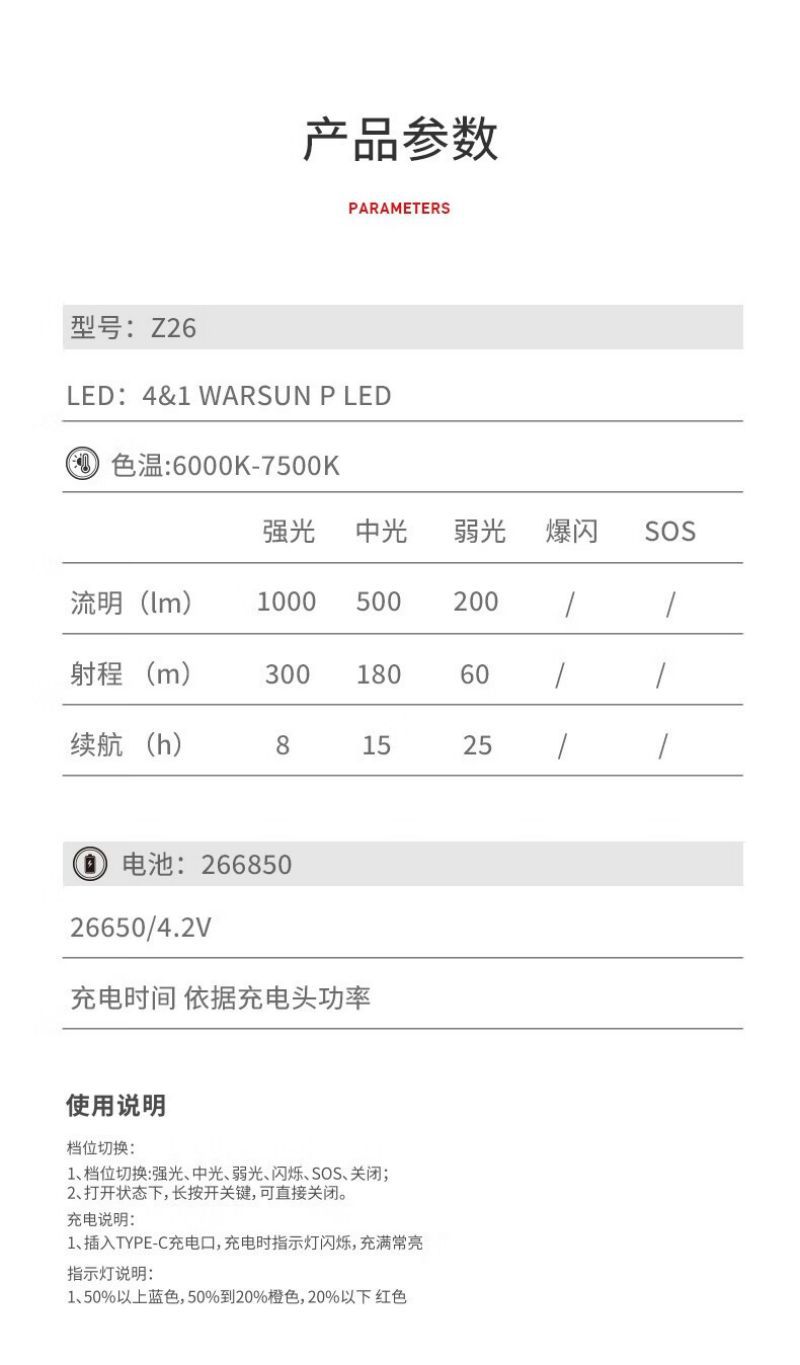 产品参数

PARAMETERS

型号：Z26

LED：4&1 WARSUN P LED

色温:6000K-7500K

|  | 强光 | 中光 | 弱光 | 爆闪 | SOS |
|---|---|---|---|---|---|
| 流明（lm） | 1000 | 500 | 200 | / | / |
| 射程（m） | 300 | 180 | 60 | / | / |
| 续航（h） | 8 | 15 | 25 | / | / |

电池：266850

26650/4.2V

充电时间 依据充电头功率

使用说明

档位切换：
1、档位切换:强光、中光、弱光、闪烁、SOS、关闭；
2、打开状态下，长按开关键，可直接关闭。

充电说明：
1、插入TYPE-C充电口，充电时指示灯闪烁，充满常亮

指示灯说明：
1、50%以上蓝色，50%到20%橙色，20%以下 红色